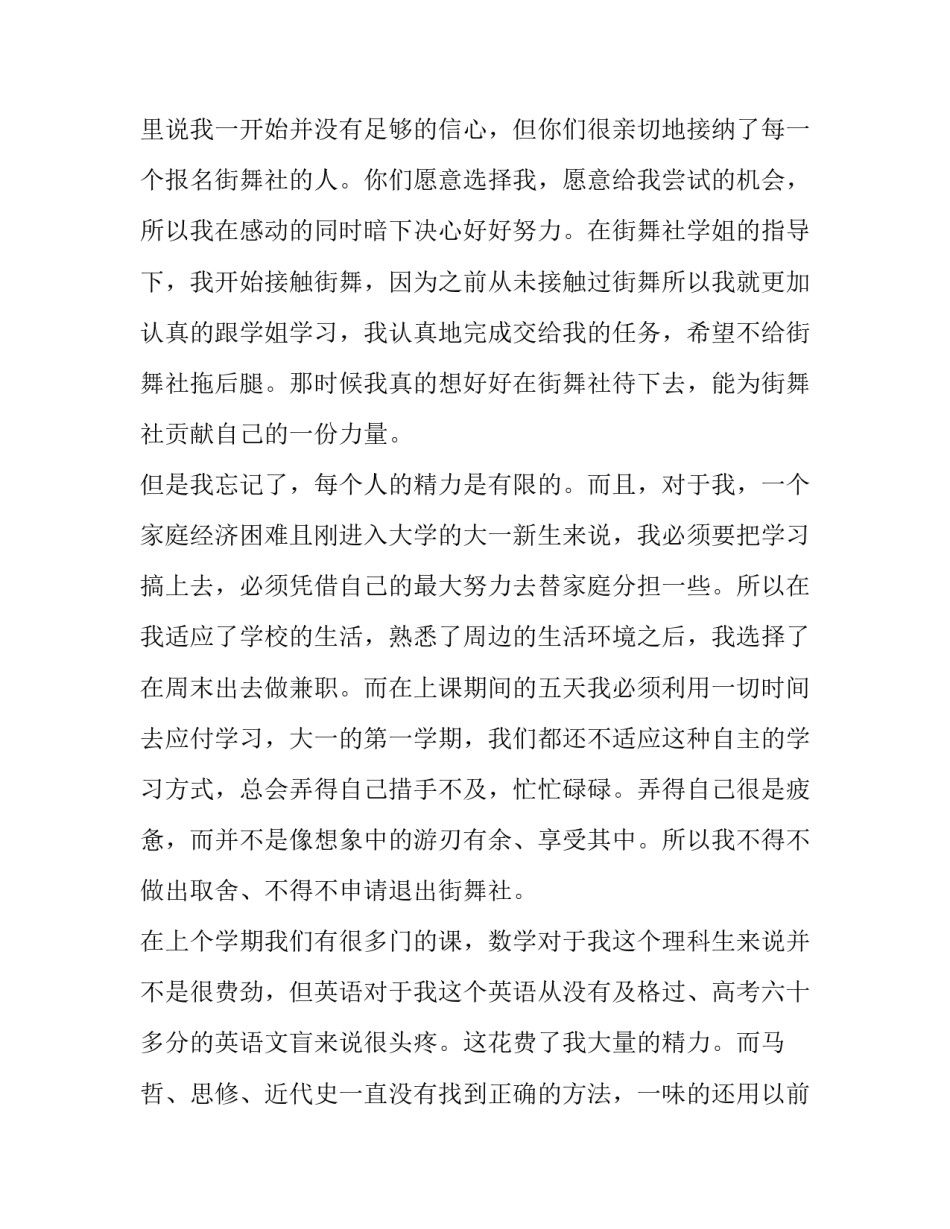 里说我一开始并没有足够的信心，但你们很亲切地接纳了每一个报名街舞社的人。你们愿意选择我，愿意给我尝试的机会，所以我在感动的同时暗下决心好好努力。在街舞社学姐的指导下，我开始接触街舞，因为之前从未接触过街舞所以我就更加认真的跟学姐学习，我认真地完成交给我的任务，希望不给街舞社拖后腿。那时候我真的想好好在街舞社待下去，能为街舞社贡献自己的一份力量。

但是我忘记了，每个人的精力是有限的。而且，对于我，一个家庭经济困难且刚进入大学的大一新生来说，我必须要把学习搞上去，必须凭借自己的最大努力去替家庭分担一些。所以在我适应了学校的生活，熟悉了周边的生活环境之后，我选择了在周末出去做兼职。而在上课期间的五天我必须利用一切时间去应付学习，大一的第一学期，我们都还不适应这种自主的学习方式，总会弄得自己措手不及，忙忙碌碌。弄得自己很是疲惫，而并不是像想象中的游刃有余、享受其中。所以我不得不做出取舍、不得不申请退出街舞社。

在上个学期我们有很多门的课，数学对于我这个理科生来说并不是很费劲，但英语对于我这个英语从没有及格过、高考六十多分的英语文盲来说很头疼。这花费了我大量的精力。而马哲、思修、近代史一直没有找到正确的方法，一味的还用以前